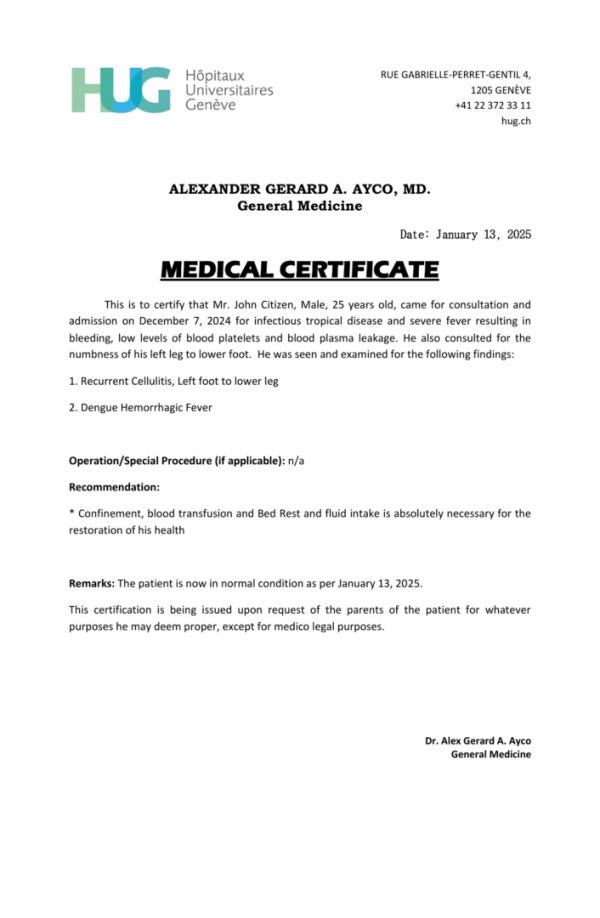 HUG Hôpitaux Universitaires Genève

RUE GABRIELLE-PERRET-GENTIL 4,
1205 GENÈVE
+41 22 372 33 11
hug.ch

ALEXANDER GERARD A. AYCO, MD.
General Medicine

Date: January 13, 2025

MEDICAL CERTIFICATE

This is to certify that Mr. John Citizen, Male, 25 years old, came for consultation and admission on December 7, 2024 for infectious tropical disease and severe fever resulting in bleeding, low levels of blood platelets and blood plasma leakage. He also consulted for the numbness of his left leg to lower foot. He was seen and examined for the following findings:

1. Recurrent Cellulitis, Left foot to lower leg

2. Dengue Hemorrhagic Fever

Operation/Special Procedure (if applicable): n/a

Recommendation:

* Confinement, blood transfusion and Bed Rest and fluid intake is absolutely necessary for the restoration of his health

Remarks: The patient is now in normal condition as per January 13, 2025.

This certification is being issued upon request of the parents of the patient for whatever purposes he may deem proper, except for medico legal purposes.

Dr. Alex Gerard A. Ayco
General Medicine